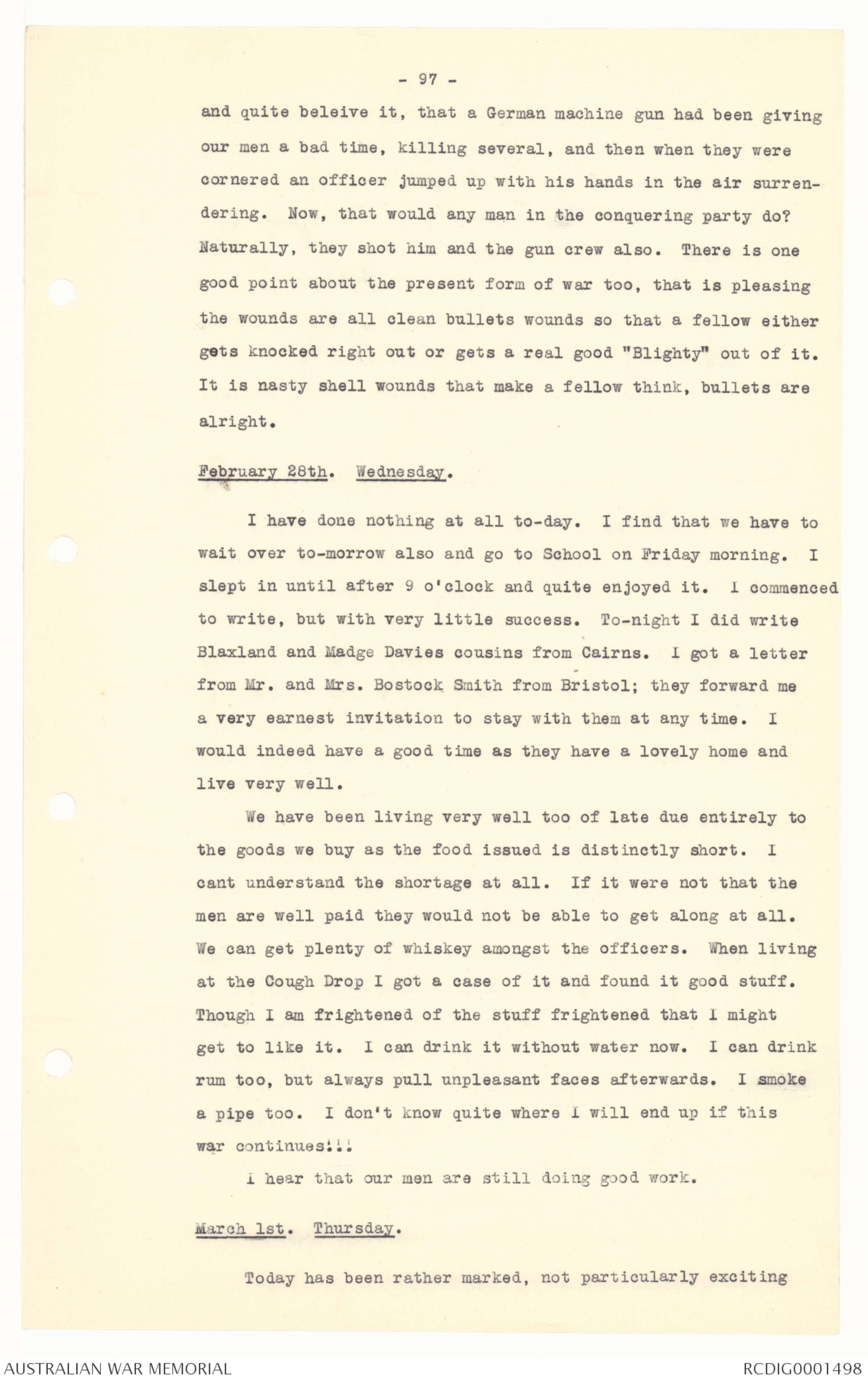 - 97 -

and quite beleive it, that a German machine gun had been giving our men a bad time, killing several, and then when they were cornered an officer jumped up with his hands in the air surrendering. Now, that would any man in the conquering party do? Naturally, they shot him and the gun crew also. There is one good point about the present form of war too, that is pleasing the wounds are all clean bullets wounds so that a fellow either gets knocked right out or gets a real good "Blighty" out of it. It is nasty shell wounds that make a fellow think, bullets are alright.

February 28th. Wednesday.

I have done nothing at all to-day. I find that we have to wait over to-morrow also and go to School on Friday morning. I slept in until after 9 o'clock and quite enjoyed it. I commenced to write, but with very little success. To-night I did write Blaxland and Madge Davies cousins from Cairns. I got a letter from Mr. and Mrs. Bostock Smith from Bristol; they forward me a very earnest invitation to stay with them at any time. I would indeed have a good time as they have a lovely home and live very well.

We have been living very well too of late due entirely to the goods we buy as the food issued is distinctly short. I cant understand the shortage at all. If it were not that the men are well paid they would not be able to get along at all. We can get plenty of whiskey amongst the officers. When living at the Cough Drop I got a case of it and found it good stuff. Though I am frightened of the stuff frightened that I might get to like it. I can drink it without water now. I can drink rum too, but always pull unpleasant faces afterwards. I smoke a pipe too. I don't know quite where I will end up if this war continues!!!

I hear that our men are still doing good work.

March 1st. Thursday.

Today has been rather marked, not particularly exciting

AUSTRALIAN WAR MEMORIAL

RCDIG0001498